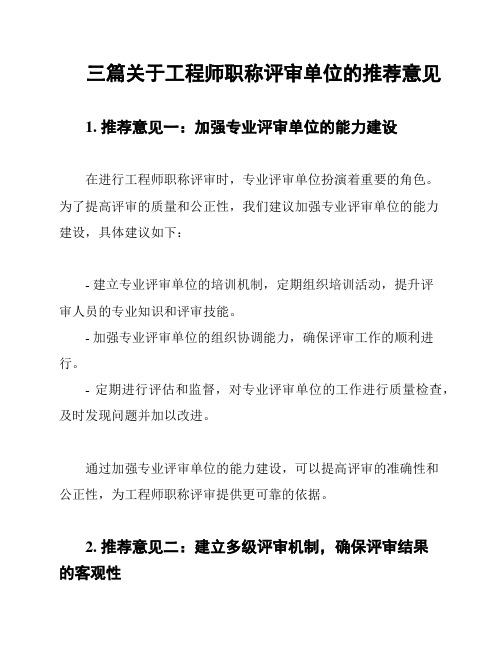 三篇关于工程师职称评审单位的推荐意见

1. 推荐意见一：加强专业评审单位的能力建设

在进行工程师职称评审时，专业评审单位扮演着重要的角色。为了提高评审的质量和公正性，我们建议加强专业评审单位的能力建设，具体建议如下：

- 建立专业评审单位的培训机制，定期组织培训活动，提升评审人员的专业知识和评审技能。
- 加强专业评审单位的组织协调能力，确保评审工作的顺利进行。
- 定期进行评估和监督，对专业评审单位的工作进行质量检查，及时发现问题并加以改进。

通过加强专业评审单位的能力建设，可以提高评审的准确性和公正性，为工程师职称评审提供更可靠的依据。

2. 推荐意见二：建立多级评审机制，确保评审结果的客观性